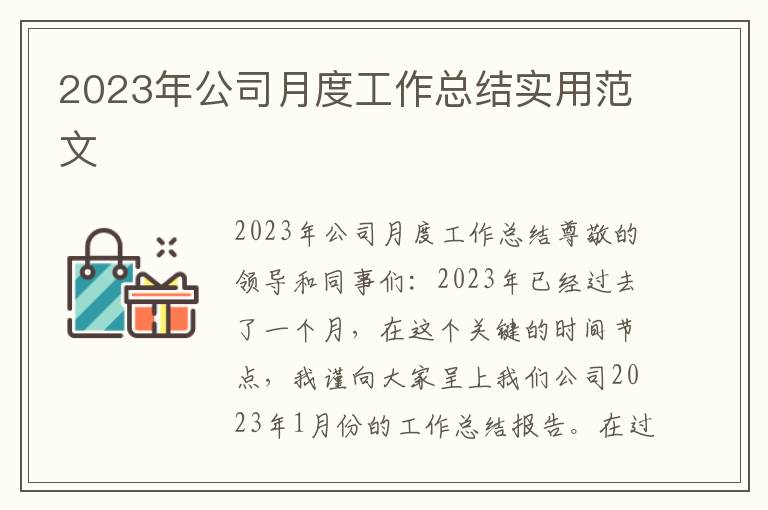 2023年公司月度工作总结实用范文

2023年公司月度工作总结尊敬的领导和同事们：2023年已经过去了一个月，在这个关键的时间节点，我谨向大家呈上我们公司2023年1月份的工作总结报告。在过